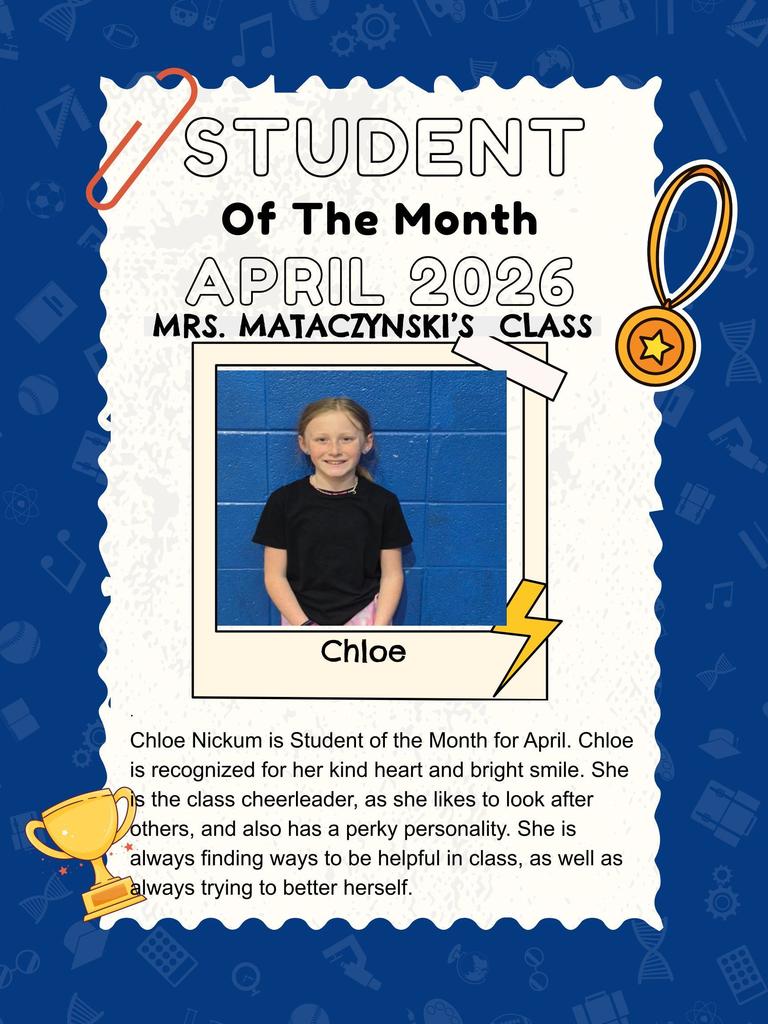 STUDENT

Of The Month

APRIL 2026

MRS. MATACZYNSKI'S CLASS

Chloe

Chloe Nickum is Student of the Month for April. Chloe is recognized for her kind heart and bright smile. She is the class cheerleader, as she likes to look after others, and also has a perky personality. She is always finding ways to be helpful in class, as well as always trying to better herself.